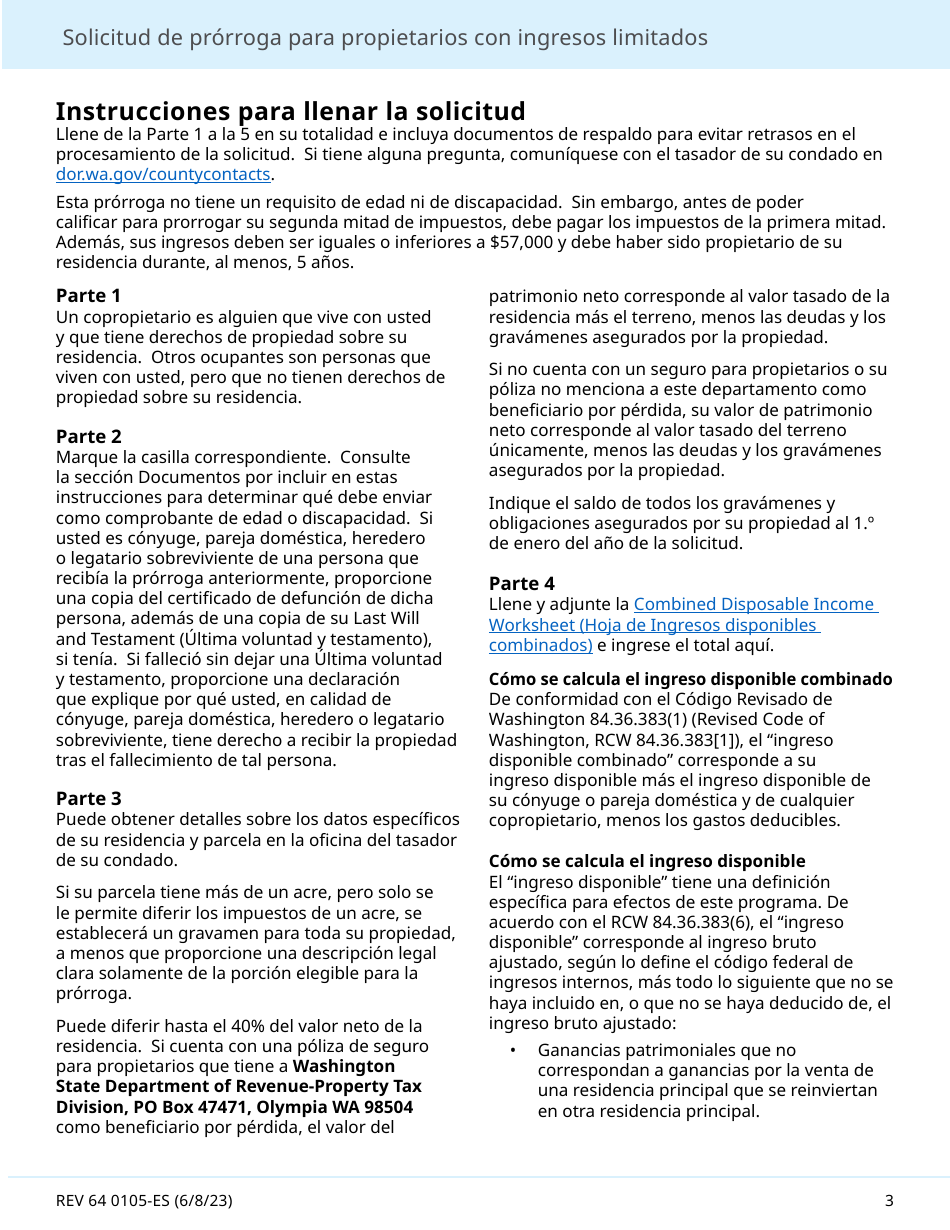 Solicitud de prórroga para propietarios con ingresos limitados

Instrucciones para llenar la solicitud
Llene de la Parte 1 a la 5 en su totalidad e incluya documentos de respaldo para evitar retrasos en el procesamiento de la solicitud. Si tiene alguna pregunta, comuníquese con el tasador de su condado en dor.wa.gov/countycontacts.

Esta prórroga no tiene un requisito de edad ni de discapacidad. Sin embargo, antes de poder calificar para prorrogar su segunda mitad de impuestos, debe pagar los impuestos de la primera mitad. Además, sus ingresos deben ser iguales o inferiores a $57,000 y debe haber sido propietario de su residencia durante, al menos, 5 años.

Parte 1
Un copropietario es alguien que vive con usted y que tiene derechos de propiedad sobre su residencia. Otros ocupantes son personas que viven con usted, pero que no tienen derechos de propiedad sobre su residencia.

Parte 2
Marque la casilla correspondiente. Consulte la sección Documentos por incluir en estas instrucciones para determinar qué debe enviar como comprobante de edad o discapacidad. Si usted es cónyuge, pareja doméstica, heredero o legatario sobreviviente de una persona que recibía la prórroga anteriormente, proporcione una copia del certificado de defunción de dicha persona, además de una copia de su Last Will and Testament (Última voluntad y testamento), si tenía. Si falleció sin dejar una Última voluntad y testamento, proporcione una declaración que explique por qué usted, en calidad de cónyuge, pareja doméstica, heredero o legatario sobreviviente, tiene derecho a recibir la propiedad tras el fallecimiento de tal persona.

Parte 3
Puede obtener detalles sobre los datos específicos de su residencia y parcela en la oficina del tasador de su condado.

Si su parcela tiene más de un acre, pero solo se le permite diferir los impuestos de un acre, se establecerá un gravamen para toda su propiedad, a menos que proporcione una descripción legal clara solamente de la porción elegible para la prórroga.

Puede diferir hasta el 40% del valor neto de la residencia. Si cuenta con una póliza de seguro para propietarios que tiene a Washington State Department of Revenue-Property Tax Division, PO Box 47471, Olympia WA 98504 como beneficiario por pérdida, el valor del patrimonio neto corresponde al valor tasado de la residencia más el terreno, menos las deudas y los gravámenes asegurados por la propiedad.

Si no cuenta con un seguro para propietarios o su póliza no menciona a este departamento como beneficiario por pérdida, su valor de patrimonio neto corresponde al valor tasado del terreno únicamente, menos las deudas y los gravámenes asegurados por la propiedad.

Indique el saldo de todos los gravámenes y obligaciones asegurados por su propiedad al 1.º de enero del año de la solicitud.

Parte 4
Llene y adjunte la Combined Disposable Income Worksheet (Hoja de Ingresos disponibles combinados) e ingrese el total aquí.

Cómo se calcula el ingreso disponible combinado
De conformidad con el Código Revisado de Washington 84.36.383(1) (Revised Code of Washington, RCW 84.36.383[1]), el “ingreso disponible combinado” corresponde a su ingreso disponible más el ingreso disponible de su cónyuge o pareja doméstica y de cualquier copropietario, menos los gastos deducibles.

Cómo se calcula el ingreso disponible
El “ingreso disponible” tiene una definición específica para efectos de este programa. De acuerdo con el RCW 84.36.383(6), el “ingreso disponible” corresponde al ingreso bruto ajustado, según lo define el código federal de ingresos internos, más todo lo siguiente que no se haya incluido en, o que no se haya deducido de, el ingreso bruto ajustado:

• Ganancias patrimoniales que no correspondan a ganancias por la venta de una residencia principal que se reinviertan en otra residencia principal.

REV 64 0105-ES (6/8/23)
3